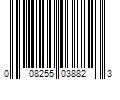 0 08255 03882 3